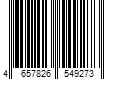 4 657826 549273